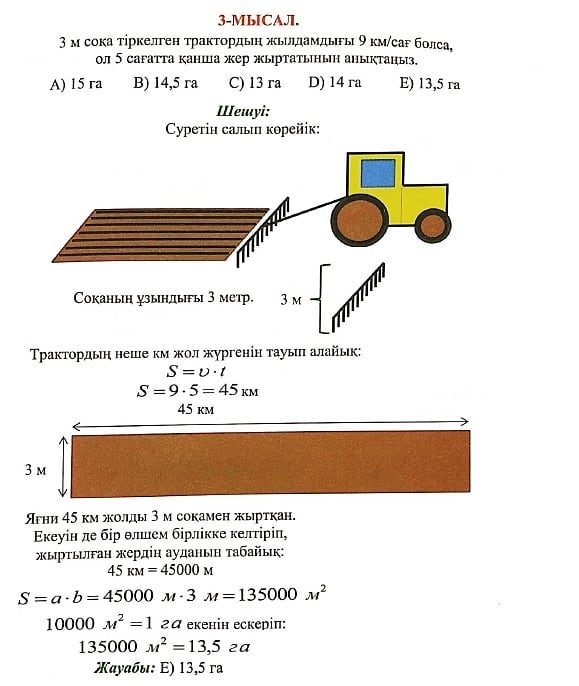 3-МЫСАЛ.

3 м соқа тіркелген трактордың жылдамдығы 9 км/сағ болса, ол 5 сағатта қанша жер жыртатынын анықтаңыз.

A) 15 га B) 14,5 га C) 13 га D) 14 га E) 13,5 га

Шешуі:
Суретін салып көрейік:

Соқаның ұзындығы 3 метр.

3 м

Трактордың неше км жол жүргенін тауып алайық:
$S = \upsilon \cdot t$
$S = 9 \cdot 5 = 45$ км

45 км

3 м

Яғни 45 км жолды 3 м соқамен жыртқан.
Екеуін де бір өлшем бірлікке келтіріп, жыртылған жердің ауданын табайық:
45 км = 45000 м

$S = a \cdot b = 45000\ м \cdot 3\ м = 135000\ м^2$

$10000\ м^2 = 1\ га$ екенін ескеріп:

$135000\ м^2 = 13,5\ га$

Жауабы: E) 13,5 га